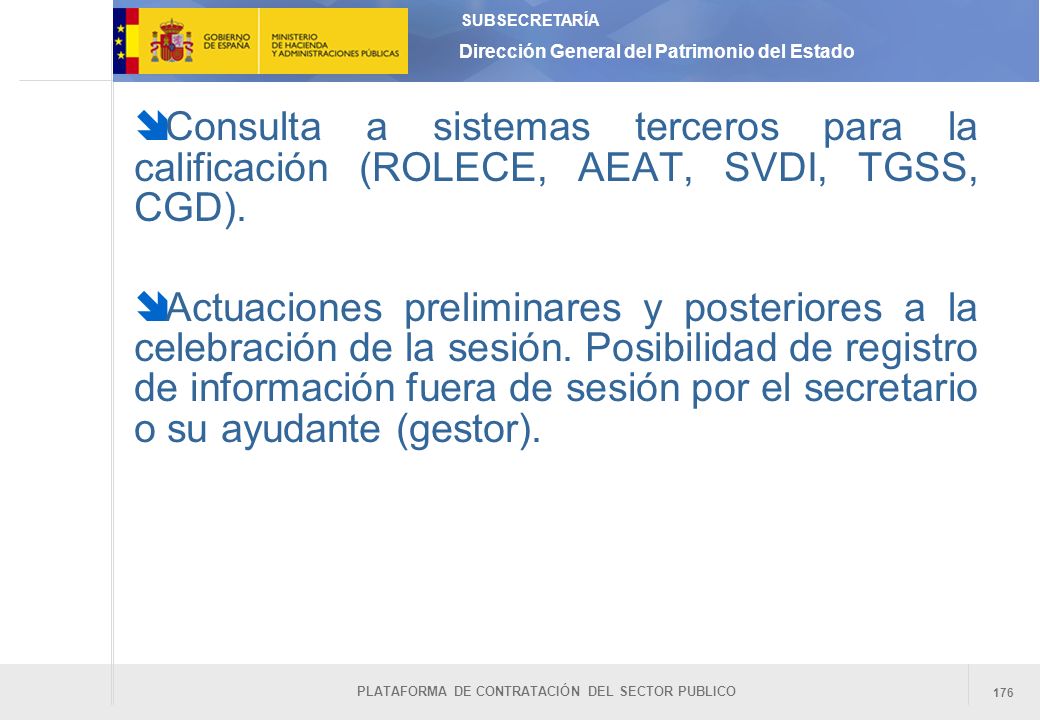 GOBIERNO DE ESPAÑA

MINISTERIO DE HACIENDA Y ADMINISTRACIONES PÚBLICAS

SUBSECRETARÍA

Dirección General del Patrimonio del Estado

Consulta a sistemas terceros para la calificación (ROLECE, AEAT, SVDI, TGSS, CGD).

Actuaciones preliminares y posteriores a la celebración de la sesión. Posibilidad de registro de información fuera de sesión por el secretario o su ayudante (gestor).

PLATAFORMA DE CONTRATACIÓN DEL SECTOR PUBLICO

176